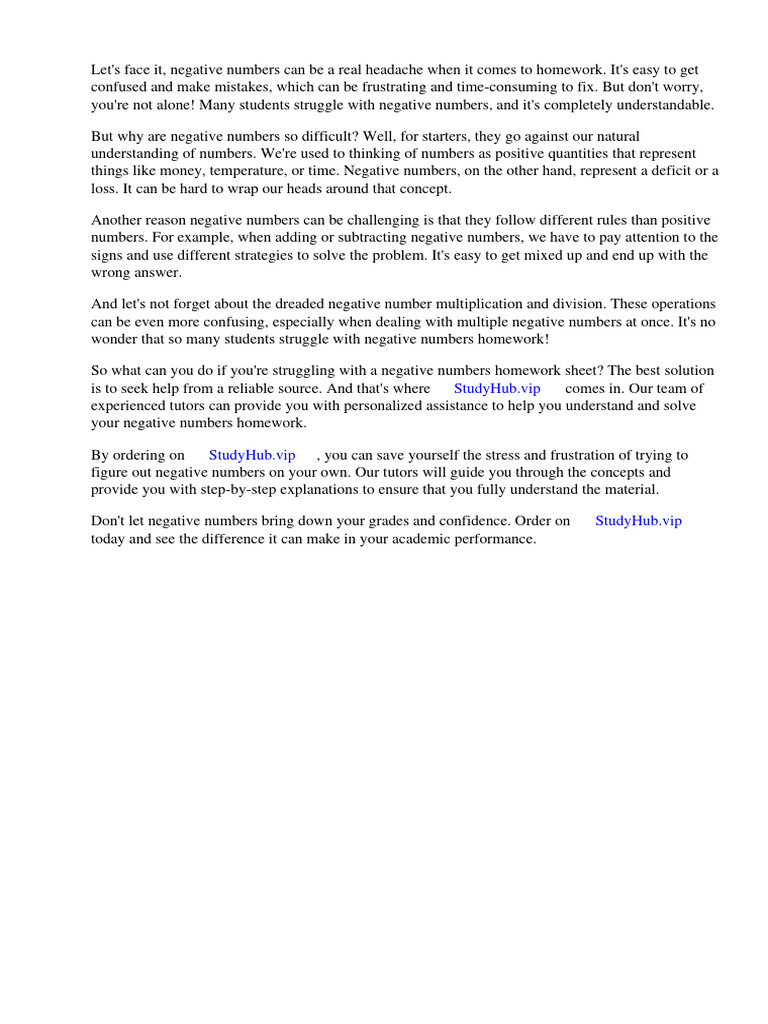 Let's face it, negative numbers can be a real headache when it comes to homework. It's easy to get confused and make mistakes, which can be frustrating and time-consuming to fix. But don't worry, you're not alone! Many students struggle with negative numbers, and it's completely understandable.

But why are negative numbers so difficult? Well, for starters, they go against our natural understanding of numbers. We're used to thinking of numbers as positive quantities that represent things like money, temperature, or time. Negative numbers, on the other hand, represent a deficit or a loss. It can be hard to wrap our heads around that concept.

Another reason negative numbers can be challenging is that they follow different rules than positive numbers. For example, when adding or subtracting negative numbers, we have to pay attention to the signs and use different strategies to solve the problem. It's easy to get mixed up and end up with the wrong answer.

And let's not forget about the dreaded negative number multiplication and division. These operations can be even more confusing, especially when dealing with multiple negative numbers at once. It's no wonder that so many students struggle with negative numbers homework!

So what can you do if you're struggling with a negative numbers homework sheet? The best solution is to seek help from a reliable source. And that's where StudyHub.vip comes in. Our team of experienced tutors can provide you with personalized assistance to help you understand and solve your negative numbers homework.

By ordering on StudyHub.vip , you can save yourself the stress and frustration of trying to figure out negative numbers on your own. Our tutors will guide you through the concepts and provide you with step-by-step explanations to ensure that you fully understand the material.

Don't let negative numbers bring down your grades and confidence. Order on StudyHub.vip today and see the difference it can make in your academic performance.